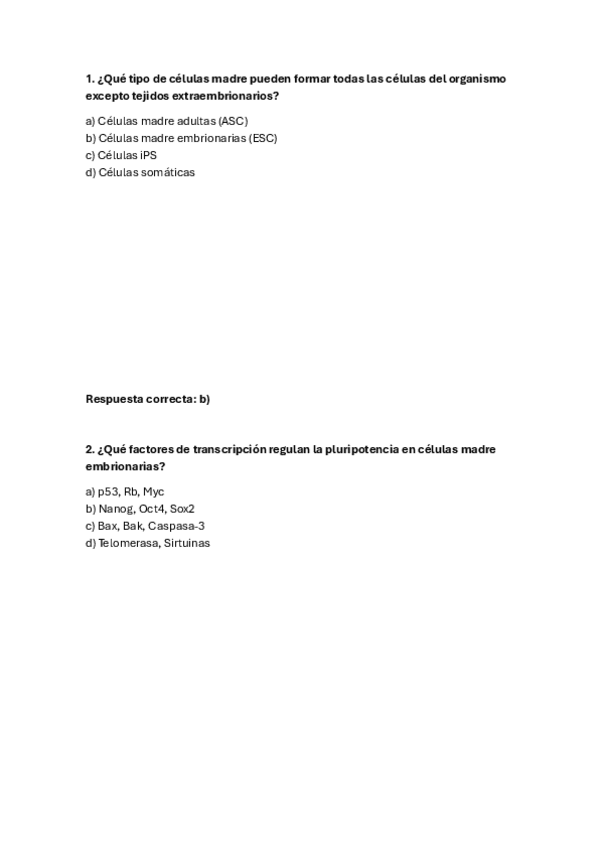 1. ¿Qué tipo de células madre pueden formar todas las células del organismo excepto tejidos extraembrionarios?

a) Células madre adultas (ASC)
b) Células madre embrionarias (ESC)
c) Células iPS
d) Células somáticas

Respuesta correcta: b)

2. ¿Qué factores de transcripción regulan la pluripotencia en células madre embrionarias?

a) p53, Rb, Myc
b) Nanog, Oct4, Sox2
c) Bax, Bak, Caspasa-3
d) Telomerasa, Sirtuinas